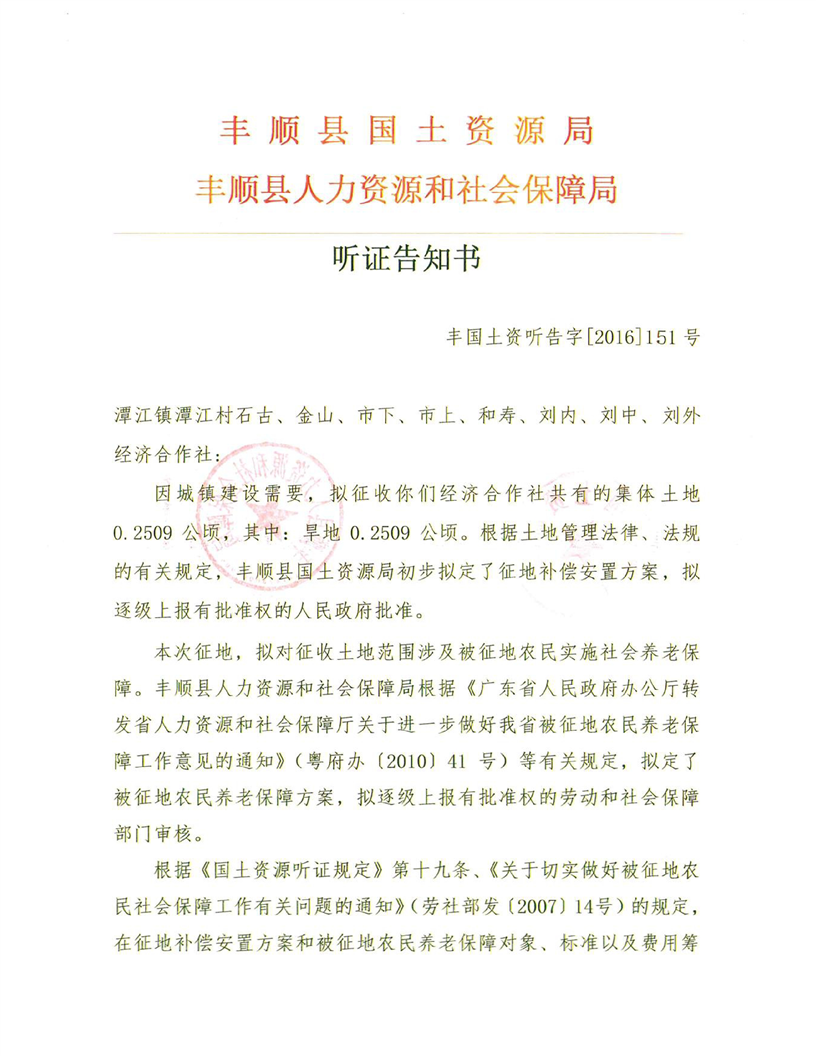 丰顺县国土资源局
丰顺县人力资源和社会保障局

听证告知书

丰国土资听告字[2016]151号

潭江镇潭江村石古、金山、市下、市上、和寿、刘内、刘中、刘外经济合作社：

因城镇建设需要，拟征收你们经济合作社共有的集体土地0.2509公顷，其中：旱地0.2509公顷。根据土地管理法律、法规的有关规定，丰顺县国土资源局初步拟定了征地补偿安置方案，拟逐级上报有批准权的人民政府批准。

本次征地，拟对征收土地范围涉及被征地农民实施社会养老保障。丰顺县人力资源和社会保障局根据《广东省人民政府办公厅转发省人力资源和社会保障厅关于进一步做好我省被征地农民养老保障工作意见的通知》（粤府办〔2010〕41号）等有关规定，拟定了被征地农民养老保障方案，拟逐级上报有批准权的劳动和社会保障部门审核。

根据《国土资源听证规定》第十九条、《关于切实做好被征地农民社会保障工作有关问题的通知》（劳社部发〔2007〕14号）的规定，在征地补偿安置方案和被征地农民养老保障对象、标准以及费用筹